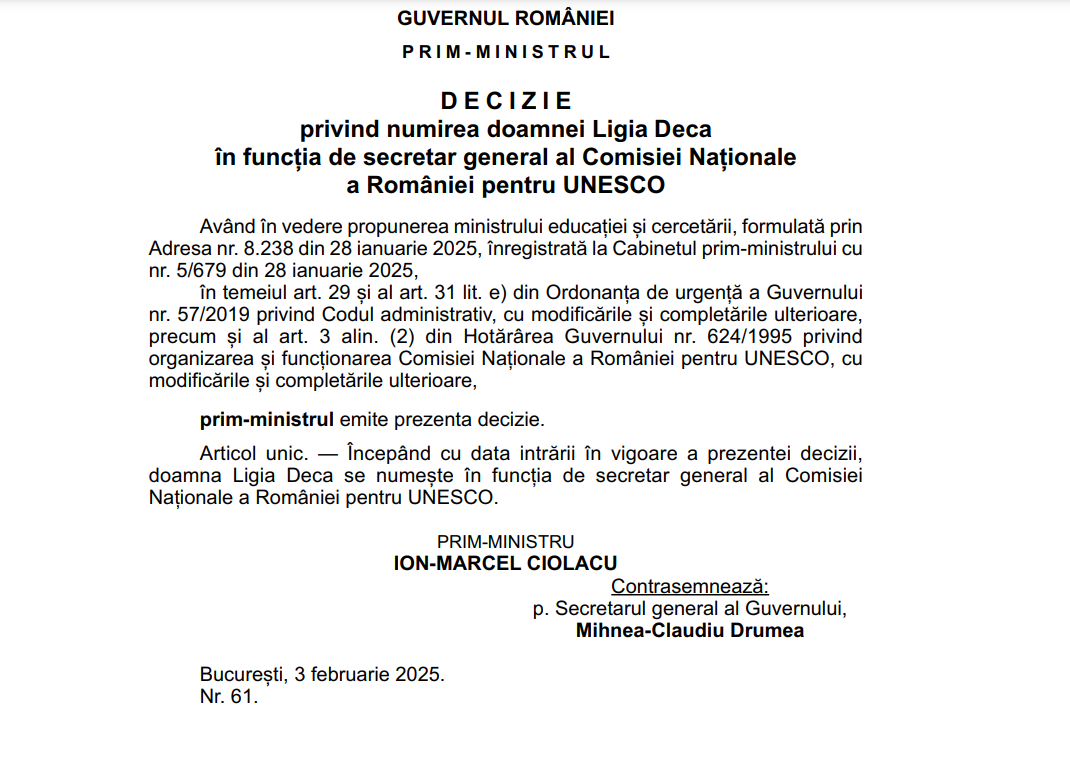 GUVERNUL ROMÂNIEI

PRIM-MINISTRUL

DECIZIE
privind numirea doamnei Ligia Deca
în funcția de secretar general al Comisiei Naționale
a României pentru UNESCO

Având în vedere propunerea ministrului educației și cercetării, formulată prin Adresa nr. 8.238 din 28 ianuarie 2025, înregistrată la Cabinetul prim-ministrului cu nr. 5/679 din 28 ianuarie 2025,

în temeiul art. 29 și al art. 31 lit. e) din Ordonanța de urgență a Guvernului nr. 57/2019 privind Codul administrativ, cu modificările și completările ulterioare, precum și al art. 3 alin. (2) din Hotărârea Guvernului nr. 624/1995 privind organizarea și funcționarea Comisiei Naționale a României pentru UNESCO, cu modificările și completările ulterioare,

prim-ministrul emite prezenta decizie.

Articol unic. — Începând cu data intrării în vigoare a prezentei decizii, doamna Ligia Deca se numește în funcția de secretar general al Comisiei Naționale a României pentru UNESCO.

PRIM-MINISTRU
ION-MARCEL CIOLACU

Contrasemnează:
p. Secretarul general al Guvernului,
Mihnea-Claudiu Drumea

București, 3 februarie 2025.
Nr. 61.